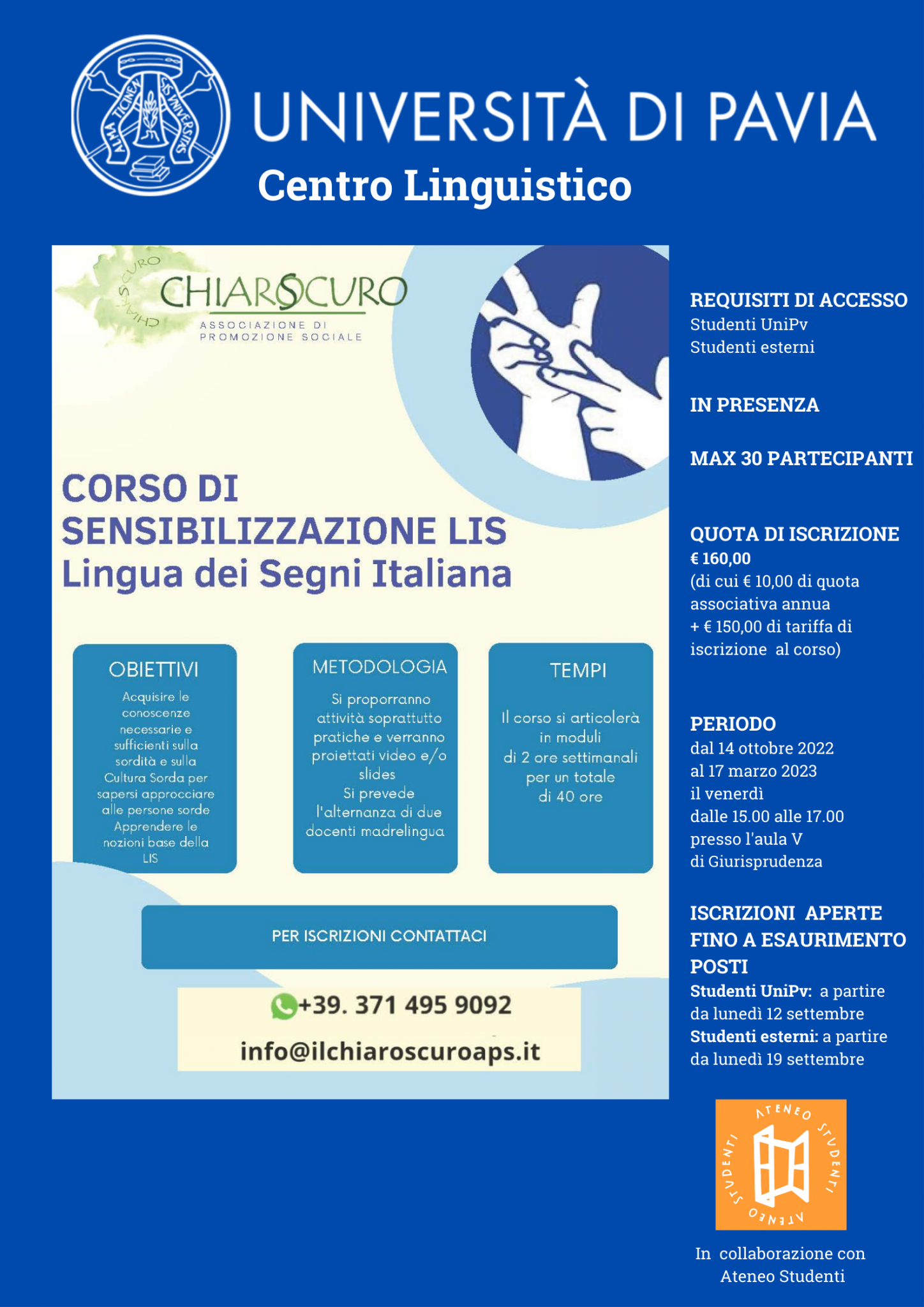 ALMA TICINENSIS UNIVERSITAS

UNIVERSITÀ DI PAVIA
Centro Linguistico

CHIAROSCURO
CHIAROSCURO
ASSOCIAZIONE DI PROMOZIONE SOCIALE

CORSO DI SENSIBILIZZAZIONE LIS
Lingua dei Segni Italiana

OBIETTIVI
Acquisire le conoscenze necessarie e sufficienti sulla sordità e sulla Cultura Sorda per sapersi approcciare alle persone sorde
Apprendere le nozioni base della LIS

METODOLOGIA
Si proporranno attività soprattutto pratiche e verranno proiettati video e/o slides
Si prevede l'alternanza di due docenti madrelingua

TEMPI
Il corso si articolerà in moduli di 2 ore settimanali per un totale di 40 ore

PER ISCRIZIONI CONTATTACI

+39. 371 495 9092
info@ilchiaroscuroaps.it

REQUISITI DI ACCESSO
Studenti UniPv
Studenti esterni

IN PRESENZA

MAX 30 PARTECIPANTI

QUOTA DI ISCRIZIONE
€ 160,00
(di cui € 10,00 di quota associativa annua + € 150,00 di tariffa di iscrizione al corso)

PERIODO
dal 14 ottobre 2022
al 17 marzo 2023
il venerdì
dalle 15.00 alle 17.00
presso l'aula V
di Giurisprudenza

ISCRIZIONI APERTE FINO A ESAURIMENTO POSTI
Studenti UniPv: a partire da lunedì 12 settembre
Studenti esterni: a partire da lunedì 19 settembre

ATENEO STUDENTI
ATENEO STUDENTI

In collaborazione con
Ateneo Studenti